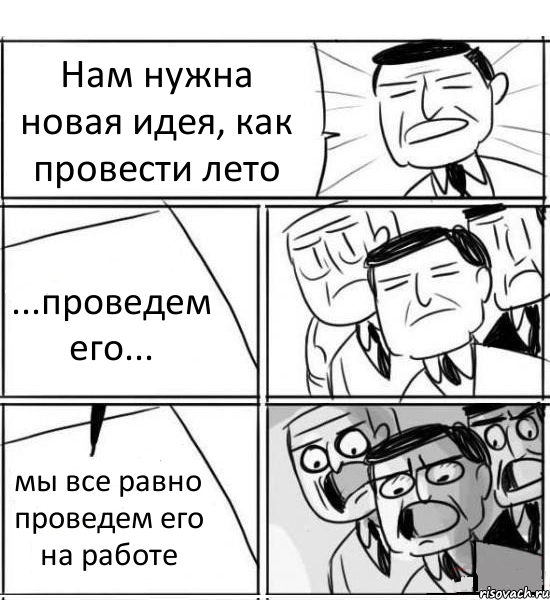 Нам нужна новая идея, как провести лето

...проведем его...

мы все равно проведем его на работе

risovach.ru